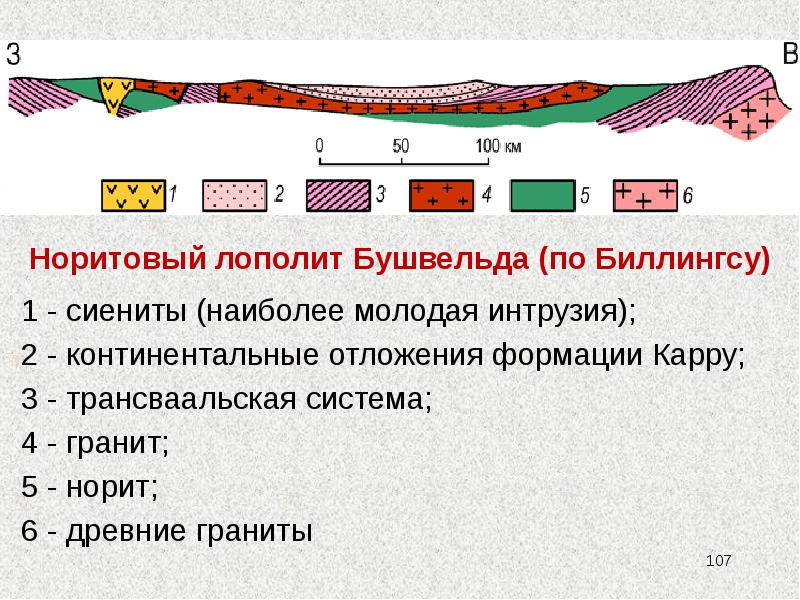 З

В

0 50 100 км

1

2

3

4

5

6

Норитовый лополит Бушвельда (по Биллингсу)

1 - сиениты (наиболее молодая интрузия);

2 - континентальные отложения формации Карру;

3 - трансваальская система;

4 - гранит;

5 - норит;

6 - древние граниты

107